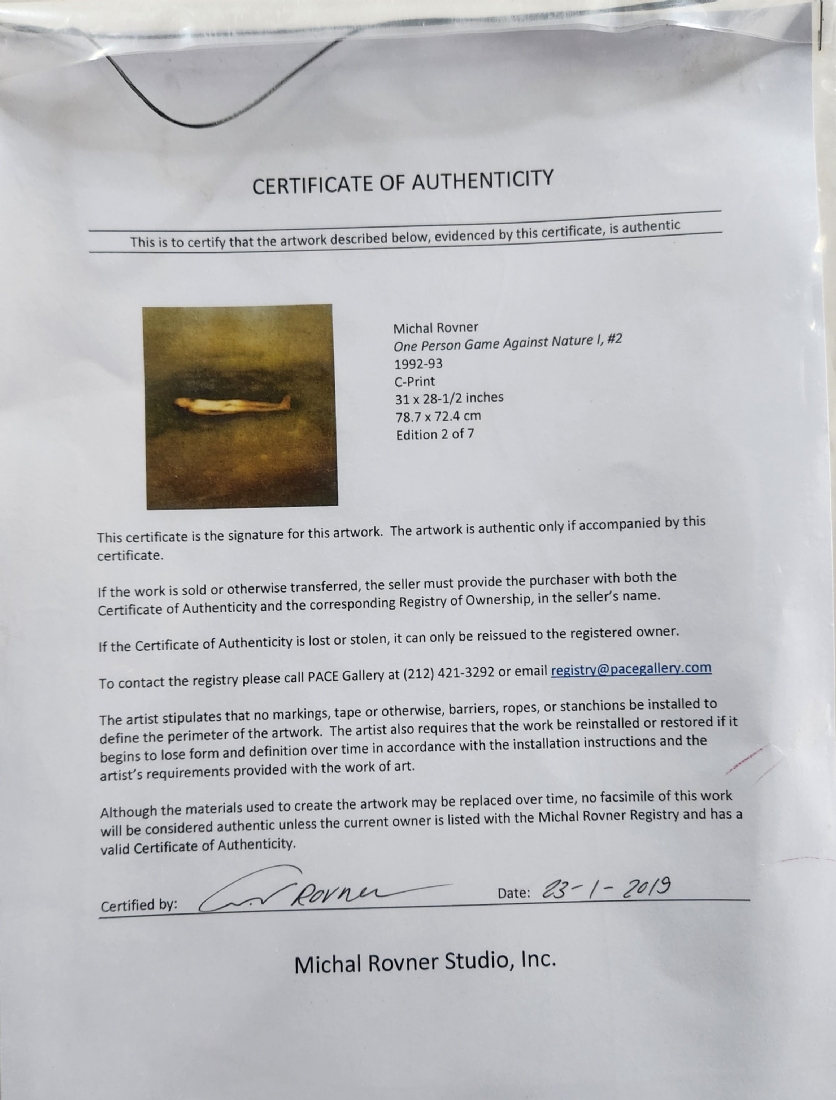 CERTIFICATE OF AUTHENTICITY

This is to certify that the artwork described below, evidenced by this certificate, is authentic

Michal Rovner
One Person Game Against Nature I, #2
1992-93
C-Print
31 x 28-1/2 inches
78.7 x 72.4 cm
Edition 2 of 7

This certificate is the signature for this artwork. The artwork is authentic only if accompanied by this certificate.

If the work is sold or otherwise transferred, the seller must provide the purchaser with both the Certificate of Authenticity and the corresponding Registry of Ownership, in the seller's name.

If the Certificate of Authenticity is lost or stolen, it can only be reissued to the registered owner.

To contact the registry please call PACE Gallery at (212) 421-3292 or email registry@pacegallery.com

The artist stipulates that no markings, tape or otherwise, barriers, ropes, or stanchions be installed to define the perimeter of the artwork. The artist also requires that the work be reinstalled or restored if it begins to lose form and definition over time in accordance with the installation instructions and the artist's requirements provided with the work of art.

Although the materials used to create the artwork may be replaced over time, no facsimile of this work will be considered authentic unless the current owner is listed with the Michal Rovner Registry and has a valid Certificate of Authenticity.

Certified by: Rovner Date: 23-1-2019

Michal Rovner Studio, Inc.